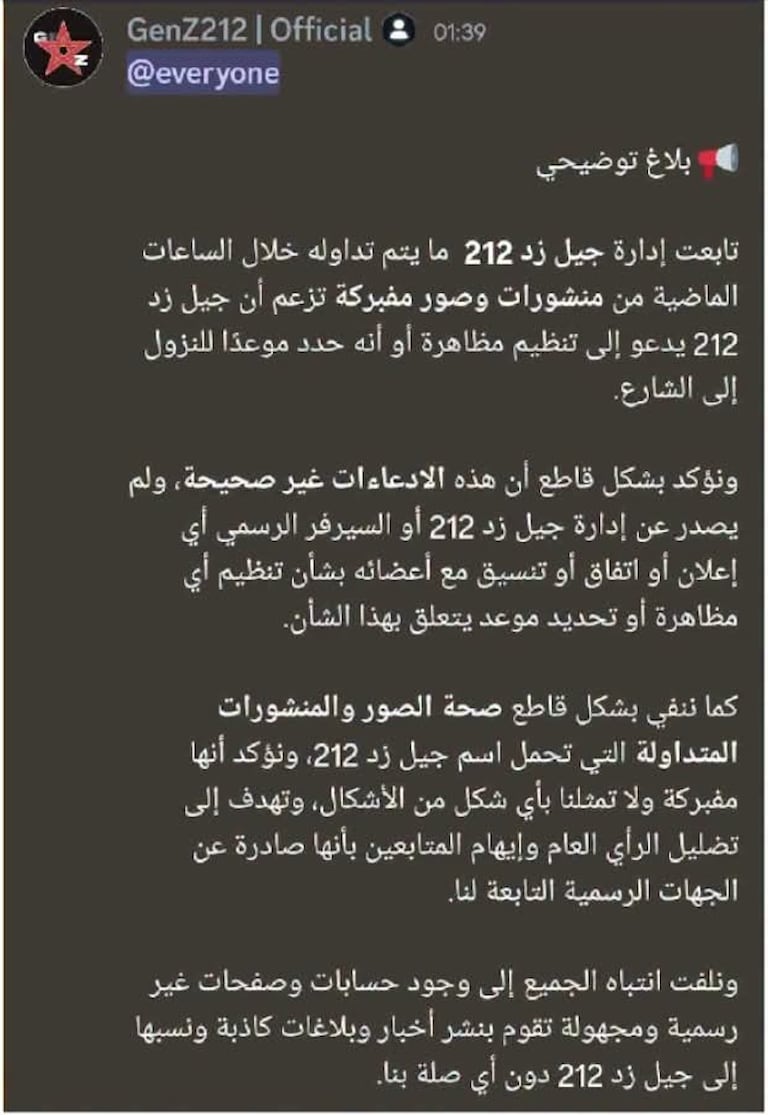 GenZ212 | Official 01:39
@everyone

📢 بلاغ توضيحي

تابعت إدارة جيل زد 212 ما يتم تداوله خلال الساعات الماضية من منشورات وصور مفبركة تزعم أن جيل زد 212 يدعو إلى تنظيم مظاهرة أو أنه حدد موعدًا للنزول إلى الشارع.

ونؤكد بشكل قاطع أن هذه الادعاءات غير صحيحة، ولم يصدر عن إدارة جيل زد 212 أو السيرفر الرسمي أي إعلان أو اتفاق أو تنسيق مع أعضائه بشأن تنظيم أي مظاهرة أو تحديد موعد يتعلق بهذا الشأن.

كما ننفي بشكل قاطع صحة الصور والمنشورات المتداولة التي تحمل اسم جيل زد 212، ونؤكد أنها مفبركة ولا تمثلنا بأي شكل من الأشكال، وتهدف إلى تضليل الرأي العام وإيهام المتابعين بأنها صادرة عن الجهات الرسمية التابعة لنا.

ونلفت انتباه الجميع إلى وجود حسابات وصفحات غير رسمية ومجهولة تقوم بنشر أخبار وبلاغات كاذبة ونسبها إلى جيل زد 212 دون أي صلة بنا.